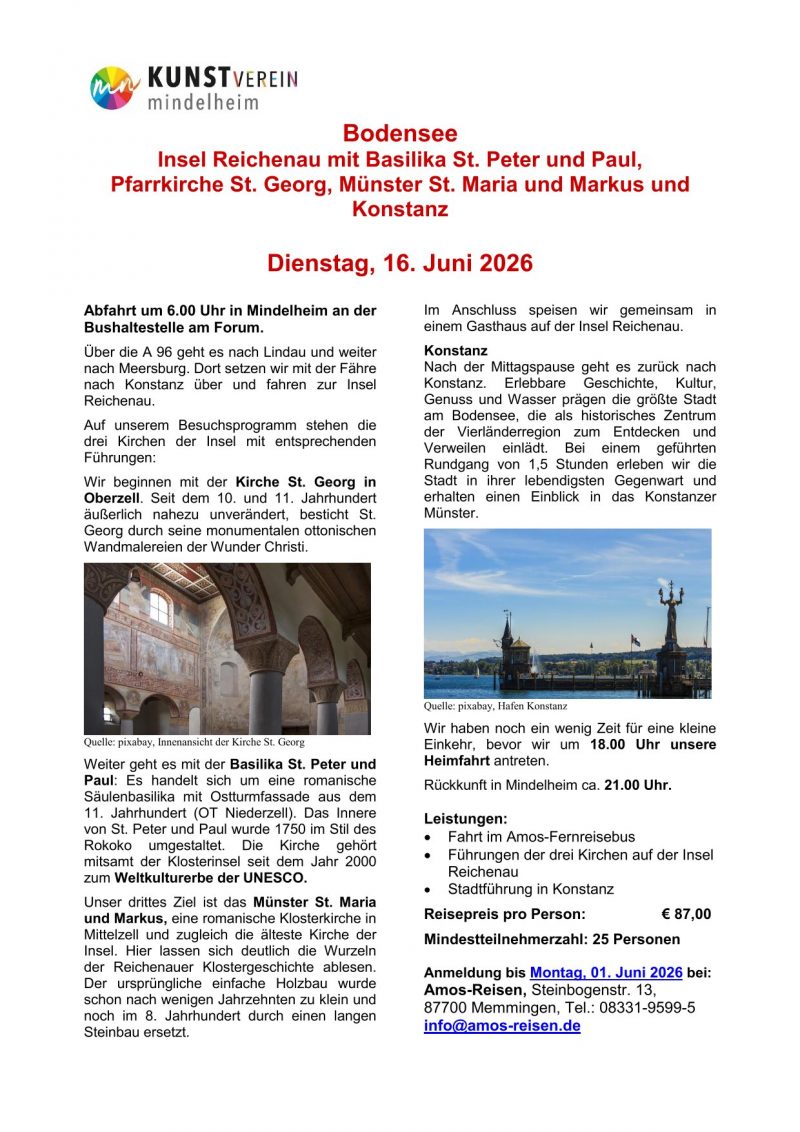 KUNSTVEREIN
mindelheim

Bodensee
Insel Reichenau mit Basilika St. Peter und Paul, Pfarrkirche St. Georg, Münster St. Maria und Markus und Konstanz

Dienstag, 16. Juni 2026

Abfahrt um 6.00 Uhr in Mindelheim an der Bushaltestelle am Forum.

Über die A 96 geht es nach Lindau und weiter nach Meersburg. Dort setzen wir mit der Fähre nach Konstanz über und fahren zur Insel Reichenau.

Auf unserem Besuchsprogramm stehen die drei Kirchen der Insel mit entsprechenden Führungen:

Wir beginnen mit der Kirche St. Georg in Oberzell. Seit dem 10. und 11. Jahrhundert äußerlich nahezu unverändert, besticht St. Georg durch seine monumentalen ottonischen Wandmalereien der Wunder Christi.

Quelle: pixabay, Innenansicht der Kirche St. Georg

Weiter geht es mit der Basilika St. Peter und Paul: Es handelt sich um eine romanische Säulenbasilika mit Ostturmfassade aus dem 11. Jahrhundert (OT Niederzell). Das Innere von St. Peter und Paul wurde 1750 im Stil des Rokoko umgestaltet. Die Kirche gehört mitsamt der Klosterinsel seit dem Jahr 2000 zum Weltkulturerbe der UNESCO.

Unser drittes Ziel ist das Münster St. Maria und Markus, eine romanische Klosterkirche in Mittelzell und zugleich die älteste Kirche der Insel. Hier lassen sich deutlich die Wurzeln der Reichenauer Klostergeschichte ablesen. Der ursprüngliche einfache Holzbau wurde schon nach wenigen Jahrzehnten zu klein und noch im 8. Jahrhundert durch einen langen Steinbau ersetzt.

Im Anschluss speisen wir gemeinsam in einem Gasthaus auf der Insel Reichenau.

Konstanz
Nach der Mittagspause geht es zurück nach Konstanz. Erlebbare Geschichte, Kultur, Genuss und Wasser prägen die größte Stadt am Bodensee, die als historisches Zentrum der Vierländerregion zum Entdecken und Verweilen einlädt. Bei einem geführten Rundgang von 1,5 Stunden erleben wir die Stadt in ihrer lebendigsten Gegenwart und erhalten einen Einblick in das Konstanzer Münster.

Quelle: pixabay, Hafen Konstanz

Wir haben noch ein wenig Zeit für eine kleine Einkehr, bevor wir um 18.00 Uhr unsere Heimfahrt antreten.

Rückkunft in Mindelheim ca. 21.00 Uhr.

Leistungen:
• Fahrt im Amos-Fernreisebus
• Führungen der drei Kirchen auf der Insel Reichenau
• Stadtführung in Konstanz

Reisepreis pro Person: € 87,00

Mindestteilnehmerzahl: 25 Personen

Anmeldung bis Montag, 01. Juni 2026 bei:
Amos-Reisen, Steinbogenstr. 13,
87700 Memmingen, Tel.: 08331-9599-5
info@amos-reisen.de